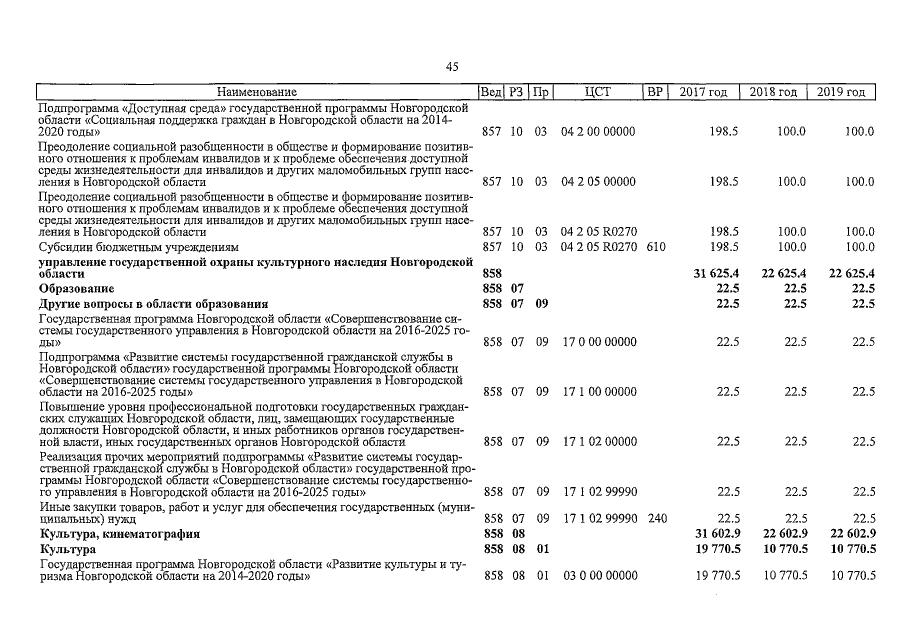 45

| Наименование | Вед | РЗ | Пр | ЦСТ | ВР | 2017 год | 2018 год | 2019 год |
|---|---|---|---|---|---|---|---|---|
| Подпрограмма «Доступная среда» государственной программы Новгородской области «Социальная поддержка граждан в Новгородской области на 2014-2020 годы» | 857 | 10 | 03 | 04 2 00 00000 | | 198.5 | 100.0 | 100.0 |
| Преодоление социальной разобщенности в обществе и формирование позитивного отношения к проблемам инвалидов и к проблеме обеспечения доступной среды жизнедеятельности для инвалидов и других маломобильных групп населения в Новгородской области | 857 | 10 | 03 | 04 2 05 00000 | | 198.5 | 100.0 | 100.0 |
| Преодоление социальной разобщенности в обществе и формирование позитивного отношения к проблемам инвалидов и к проблеме обеспечения доступной среды жизнедеятельности для инвалидов и других маломобильных групп населения в Новгородской области | 857 | 10 | 03 | 04 2 05 R0270 | | 198.5 | 100.0 | 100.0 |
| Субсидии бюджетным учреждениям | 857 | 10 | 03 | 04 2 05 R0270 | 610 | 198.5 | 100.0 | 100.0 |
| **управление государственной охраны культурного наследия Новгородской области** | **858** | | | | | **31 625.4** | **22 625.4** | **22 625.4** |
| **Образование** | **858** | **07** | | | | **22.5** | **22.5** | **22.5** |
| **Другие вопросы в области образования** | **858** | **07** | **09** | | | **22.5** | **22.5** | **22.5** |
| Государственная программа Новгородской области «Совершенствование системы государственного управления в Новгородской области на 2016-2025 годы» | 858 | 07 | 09 | 17 0 00 00000 | | 22.5 | 22.5 | 22.5 |
| Подпрограмма «Развитие системы государственной гражданской службы в Новгородской области» государственной программы Новгородской области «Совершенствование системы государственного управления в Новгородской области на 2016-2025 годы» | 858 | 07 | 09 | 17 1 00 00000 | | 22.5 | 22.5 | 22.5 |
| Повышение уровня профессиональной подготовки государственных гражданских служащих Новгородской области, лиц, замещающих государственные должности Новгородской области, и иных работников органов государственной власти, иных государственных органов Новгородской области | 858 | 07 | 09 | 17 1 02 00000 | | 22.5 | 22.5 | 22.5 |
| Реализация прочих мероприятий подпрограммы «Развитие системы государственной гражданской службы в Новгородской области» государственной программы Новгородской области «Совершенствование системы государственного управления в Новгородской области на 2016-2025 годы» | 858 | 07 | 09 | 17 1 02 99990 | | 22.5 | 22.5 | 22.5 |
| Иные закупки товаров, работ и услуг для обеспечения государственных (муниципальных) нужд | 858 | 07 | 09 | 17 1 02 99990 | 240 | 22.5 | 22.5 | 22.5 |
| **Культура, кинематография** | **858** | **08** | | | | **31 602.9** | **22 602.9** | **22 602.9** |
| **Культура** | **858** | **08** | **01** | | | **19 770.5** | **10 770.5** | **10 770.5** |
| Государственная программа Новгородской области «Развитие культуры и туризма Новгородской области на 2014-2020 годы» | 858 | 08 | 01 | 03 0 00 00000 | | 19 770.5 | 10 770.5 | 10 770.5 |